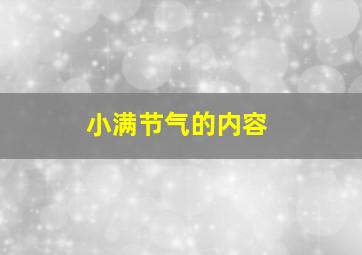 小满节气的内容